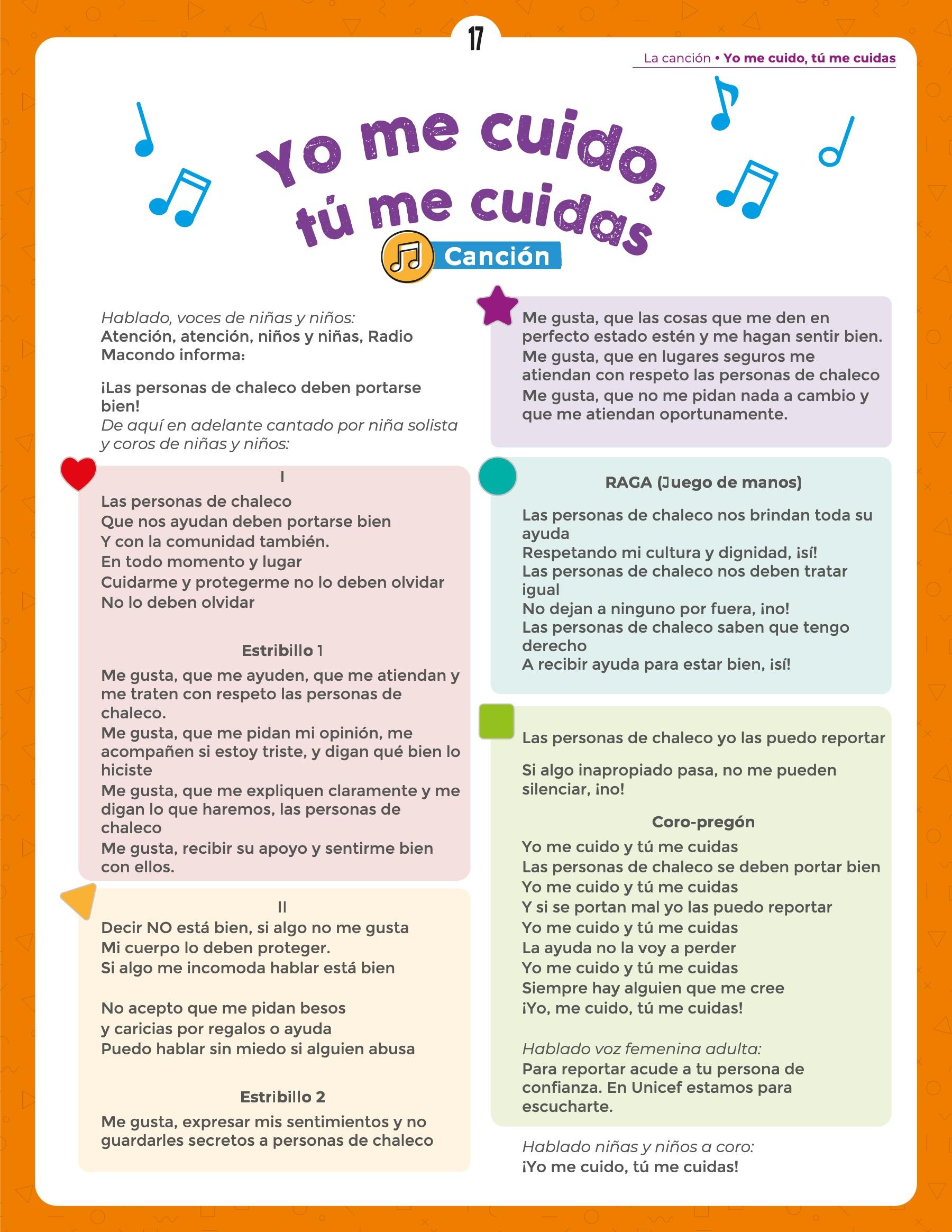 17

La canción • Yo me cuido, tú me cuidas

Yo me cuido, tú me cuidas

Canción

Hablado, voces de niñas y niños:
Atención, atención, niños y niñas, Radio Macondo informa:

¡Las personas de chaleco deben portarse bien!
De aquí en adelante cantado por niña solista y coros de niñas y niños:

I
Las personas de chaleco
Que nos ayudan deben portarse bien
Y con la comunidad también.
En todo momento y lugar
Cuidarme y protegerme no lo deben olvidar
No lo deben olvidar

Estribillo 1
Me gusta, que me ayuden, que me atiendan y me traten con respeto las personas de chaleco.
Me gusta, que me pidan mi opinión, me acompañen si estoy triste, y digan qué bien lo hiciste
Me gusta, que me expliquen claramente y me digan lo que haremos, las personas de chaleco
Me gusta, recibir su apoyo y sentirme bien con ellos.

II
Decir NO está bien, si algo no me gusta
Mi cuerpo lo deben proteger.
Si algo me incomoda hablar está bien

No acepto que me pidan besos
y caricias por regalos o ayuda
Puedo hablar sin miedo si alguien abusa

Estribillo 2
Me gusta, expresar mis sentimientos y no guardarles secretos a personas de chaleco

Me gusta, que las cosas que me den en perfecto estado estén y me hagan sentir bien.
Me gusta, que en lugares seguros me atiendan con respeto las personas de chaleco
Me gusta, que no me pidan nada a cambio y que me atiendan oportunamente.

RAGA (Juego de manos)
Las personas de chaleco nos brindan toda su ayuda
Respetando mi cultura y dignidad, ¡sí!
Las personas de chaleco nos deben tratar igual
No dejan a ninguno por fuera, ¡no!
Las personas de chaleco saben que tengo derecho
A recibir ayuda para estar bien, ¡sí!

Las personas de chaleco yo las puedo reportar

Si algo inapropiado pasa, no me pueden silenciar, ¡no!

Coro-pregón
Yo me cuido y tú me cuidas
Las personas de chaleco se deben portar bien
Yo me cuido y tú me cuidas
Y si se portan mal yo las puedo reportar
Yo me cuido y tú me cuidas
La ayuda no la voy a perder
Yo me cuido y tú me cuidas
Siempre hay alguien que me cree
¡Yo, me cuido, tú me cuidas!

Hablado voz femenina adulta:
Para reportar acude a tu persona de confianza. En Unicef estamos para escucharte.

Hablado niñas y niños a coro:
¡Yo me cuido, tú me cuidas!